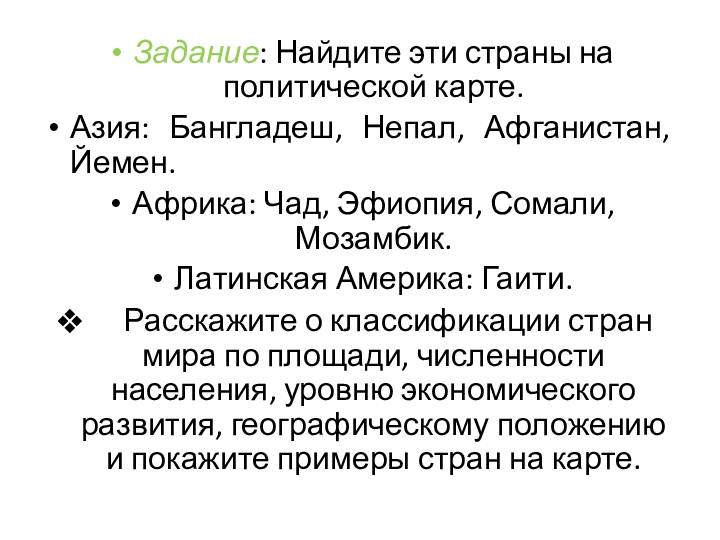 • Задание: Найдите эти страны на политической карте.

• Азия: Бангладеш, Непал, Афганистан, Йемен.

• Африка: Чад, Эфиопия, Сомали, Мозамбик.

• Латинская Америка: Гаити.

❖ Расскажите о классификации стран мира по площади, численности населения, уровню экономического развития, географическому положению и покажите примеры стран на карте.